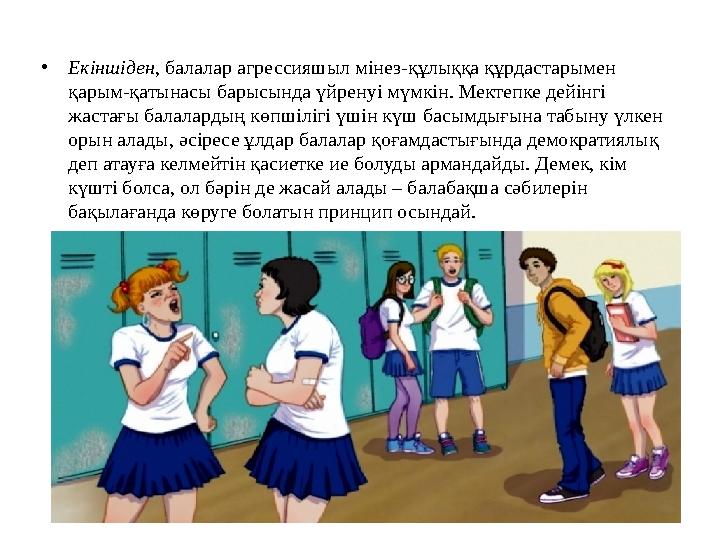 • Екіншіден, балалар агрессияшыл мінез-құлыққа құрдастарымен қарым-қатынасы барысында үйренуі мүмкін. Мектепке дейінгі жастағы балалардың көпшілігі үшін күш басымдығына табыну үлкен орын алады, әсіресе ұлдар балалар қоғамдастығында демократиялық деп атауға келмейтін қасиетке ие болуды армандайды. Демек, кім күшті болса, ол бәрін де жасай алады – балабақша сәбилерін бақылағанда көруге болатын принцип осындай.